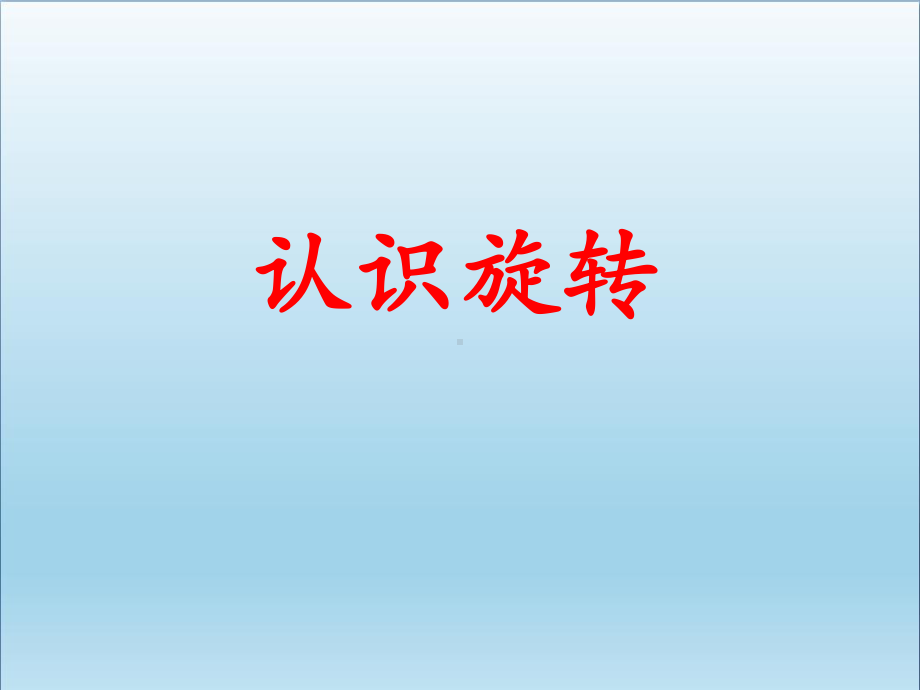 认识旋转